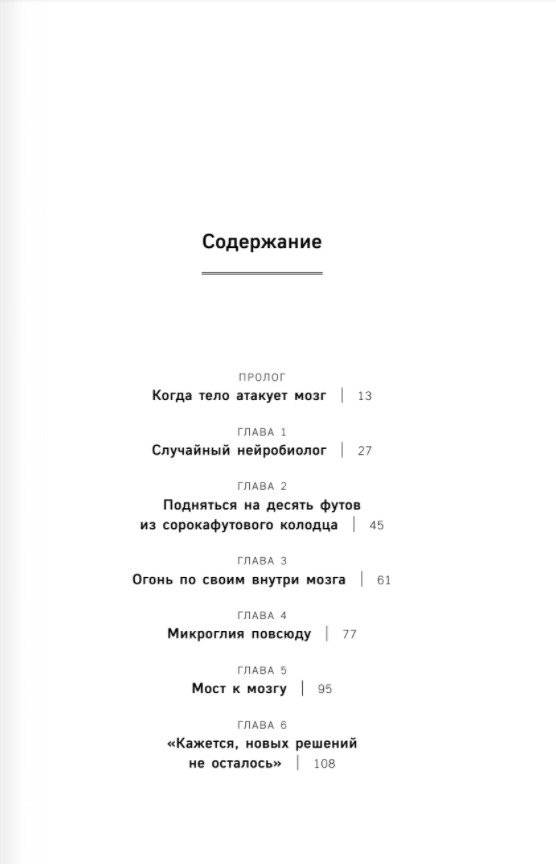 Содержание

ПРОЛОГ
Когда тело атакует мозг | 13

ГЛАВА 1
Случайный нейробиолог | 27

ГЛАВА 2
Подняться на десять футов из сорокафутового колодца | 45

ГЛАВА 3
Огонь по своим внутри мозга | 61

ГЛАВА 4
Микроглия повсюду | 77

ГЛАВА 5
Мост к мозгу | 95

ГЛАВА 6
«Кажется, новых решений не осталось» | 108